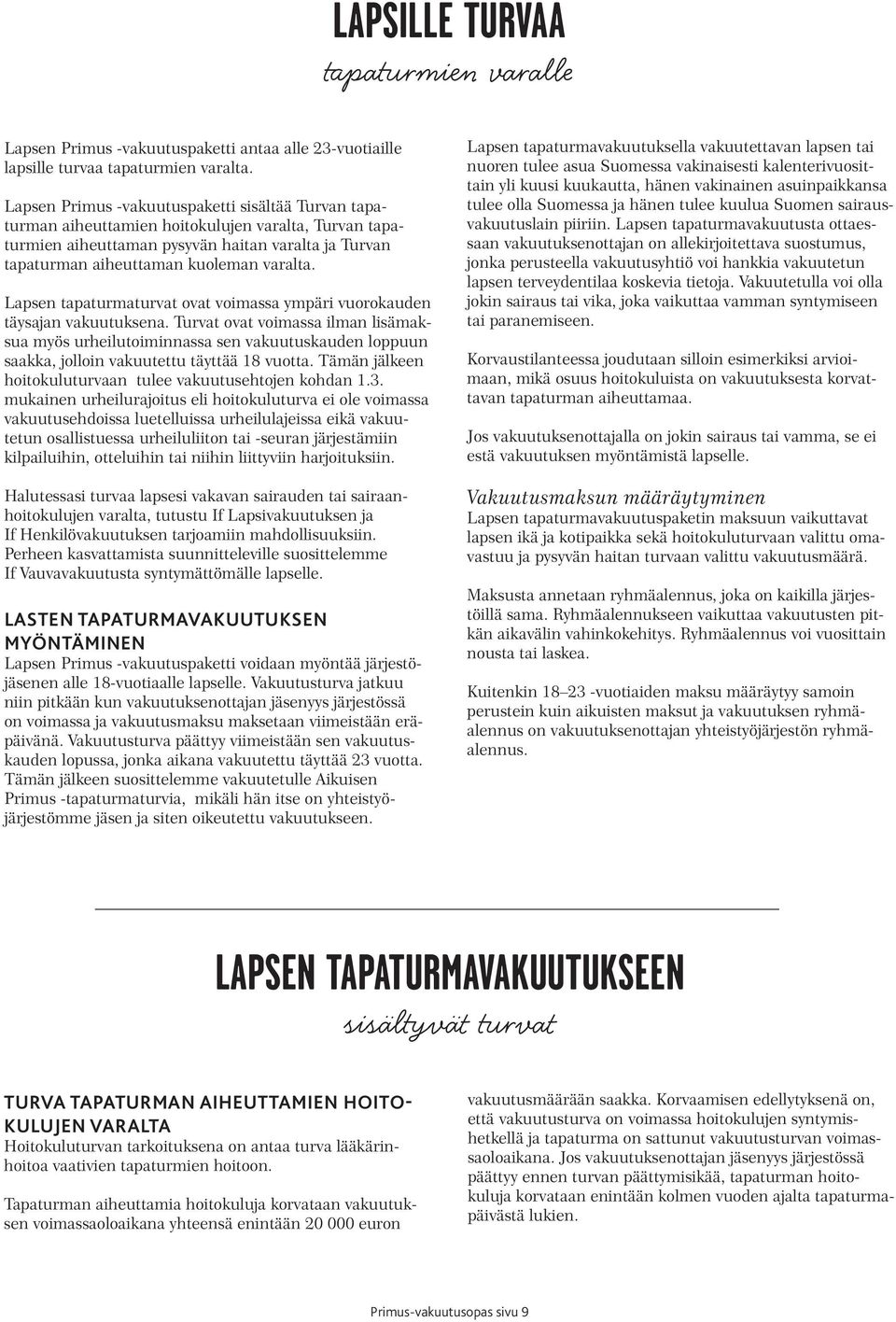 LAPSILLE TURVAA
tapaturmien varalle

Lapsen Primus -vakuutuspaketti antaa alle 23-vuotiaille lapsille turvaa tapaturmien varalta.

Lapsen Primus -vakuutuspaketti sisältää Turvan tapaturman aiheuttamien hoitokulujen varalta, Turvan tapaturmien aiheuttaman pysyvän haitan varalta ja Turvan tapaturman aiheuttaman kuoleman varalta.

Lapsen tapaturmaturvat ovat voimassa ympäri vuorokauden täysajan vakuutuksena. Turvat ovat voimassa ilman lisämaksua myös urheilutoiminnassa sen vakuutuskauden loppuun saakka, jolloin vakuutettu täyttää 18 vuotta. Tämän jälkeen hoitokuluturvaan tulee vakuutusehtojen kohdan 1.3. mukainen urheilurajoitus eli hoitokuluturva ei ole voimassa vakuutusehdoissa luetelluissa urheilulajeissa eikä vakuutetun osallistuessa urheiluliiton tai -seuran järjestämiin kilpailuihin, otteluihin tai niihin liittyviin harjoituksiin.

Halutessasi turvaa lapsesi vakavan sairauden tai sairaanhoitokulujen varalta, tutustu If Lapsivakuutuksen ja If Henkilövakuutuksen tarjoamiin mahdollisuuksiin. Perheen kasvattamista suunnitteleville suosittelemme If Vauvavakuutusta syntymättömälle lapselle.

LASTEN TAPATURMAVAKUUTUKSEN MYÖNTÄMINEN
Lapsen Primus -vakuutuspaketti voidaan myöntää järjestöjäsenen alle 18-vuotiaalle lapselle. Vakuutusturva jatkuu niin pitkään kun vakuutuksenottajan jäsenyys järjestössä on voimassa ja vakuutusmaksu maksetaan viimeistään eräpäivänä. Vakuutusturva päättyy viimeistään sen vakuutuskauden lopussa, jonka aikana vakuutettu täyttää 23 vuotta. Tämän jälkeen suosittelemme vakuutetulle Aikuisen Primus -tapaturmaturvia, mikäli hän itse on yhteistyöjärjestömme jäsen ja siten oikeutettu vakuutukseen.

Lapsen tapaturmavakuutuksella vakuutettavan lapsen tai nuoren tulee asua Suomessa vakinaisesti kalenterivuosittain yli kuusi kuukautta, hänen vakinainen asuinpaikkansa tulee olla Suomessa ja hänen tulee kuulua Suomen sairausvakuutuslain piiriin. Lapsen tapaturmavakuutusta ottaessaan vakuutuksenottajan on allekirjoitettava suostumus, jonka perusteella vakuutusyhtiö voi hankkia vakuutetun lapsen terveydentilaa koskevia tietoja. Vakuutetulla voi olla jokin sairaus tai vika, joka vaikuttaa vamman syntymiseen tai paranemiseen.

Korvaustilanteessa joudutaan silloin esimerkiksi arvioimaan, mikä osuus hoitokuluista on vakuutuksesta korvattavan tapaturman aiheuttamaa.

Jos vakuutuksenottajalla on jokin sairaus tai vamma, se ei estä vakuutuksen myöntämistä lapselle.

Vakuutusmaksun määräytyminen
Lapsen tapaturmavakuutuspaketin maksuun vaikuttavat lapsen ikä ja kotipaikka sekä hoitokuluturvaan valittu omavastuu ja pysyvän haitan turvaan valittu vakuutusmäärä.

Maksusta annetaan ryhmäalennus, joka on kaikilla järjestöillä sama. Ryhmäalennukseen vaikuttaa vakuutusten pitkän aikavälin vahinkokehitys. Ryhmäalennus voi vuosittain nousta tai laskea.

Kuitenkin 18–23 -vuotiaiden maksu määräytyy samoin perustein kuin aikuisten maksut ja vakuutuksen ryhmäalennus on vakuutuksenottajan yhteistyöjärjestön ryhmäalennus.

LAPSEN TAPATURMAVAKUUTUKSEEN
sisältyvät turvat

TURVA TAPATURMAN AIHEUTTAMIEN HOITOKULUJEN VARALTA
Hoitokuluturvan tarkoituksena on antaa turva lääkärinhoitoa vaativien tapaturmien hoitoon.

Tapaturman aiheuttamia hoitokuluja korvataan vakuutuksen voimassaoloaikana yhteensä enintään 20 000 euron

vakuutusmäärään saakka. Korvaamisen edellytyksenä on, että vakuutusturva on voimassa hoitokulujen syntymishetkellä ja tapaturma on sattunut vakuutusturvan voimassaoloaikana. Jos vakuutuksenottajan jäsenyys järjestössä päättyy ennen turvan päättymisikää, tapaturman hoitokuluja korvataan enintään kolmen vuoden ajalta tapaturmapäivästä lukien.

Primus-vakuutusopas sivu 9